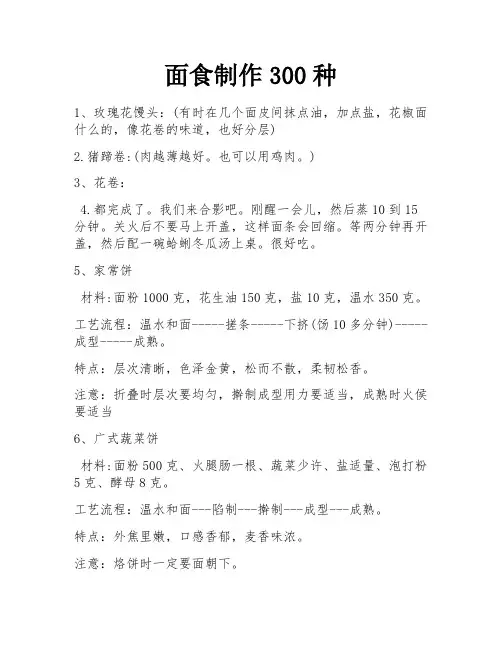 面食制作 300 种

1、玫瑰花馒头：(有时在几个面皮间抹点油，加点盐，花椒面什么的，像花卷的味道，也好分层)

2.猪蹄卷:(肉越薄越好。也可以用鸡肉。)

3、花卷：

4.都完成了。我们来合影吧。刚醒一会儿，然后蒸 10 到 15 分钟。关火后不要马上开盖，这样面条会回缩。等两分钟再开盖，然后配一碗蛤蜊冬瓜汤上桌。很好吃。

5、家常饼

材料:面粉 1000 克，花生油 150 克，盐 10 克，温水 350 克。

工艺流程：温水和面------搓条------下挤(饧 10 多分钟)------成型------成熟。

特点：层次清晰，色泽金黄，松而不散，柔韧松香。

注意：折叠时层次要均匀，擀制成型用力要适当，成熟时火侯要适当

6、广式蔬菜饼

材料:面粉 500 克、火腿肠一根、蔬菜少许、盐适量、泡打粉 5 克、酵母 8 克。

工艺流程：温水和面---陷制---擀制---成型---成熟。

特点：外焦里嫩，口感香郁，麦香味浓。

注意：烙饼时一定要面朝下。